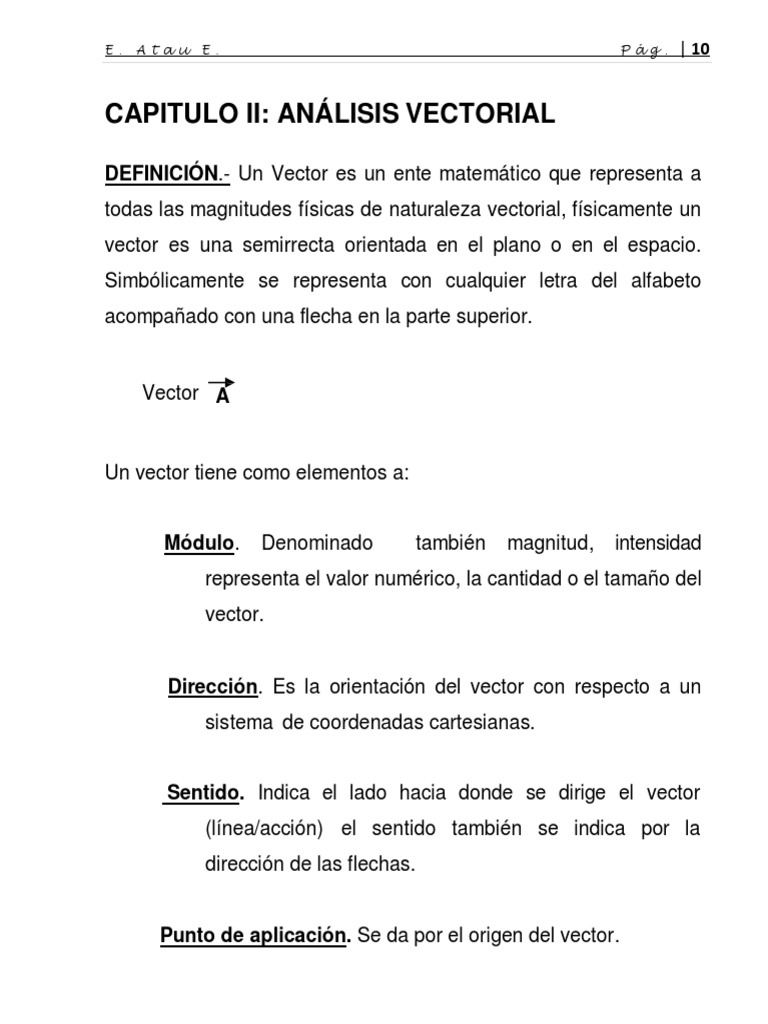 E. Atau E. Pág. | 10

CAPITULO II: ANÁLISIS VECTORIAL

DEFINICIÓN.- Un Vector es un ente matemático que representa a todas las magnitudes físicas de naturaleza vectorial, físicamente un vector es una semirrecta orientada en el plano o en el espacio. Simbólicamente se representa con cualquier letra del alfabeto acompañado con una flecha en la parte superior.

Vector $\vec{A}$

Un vector tiene como elementos a:

Módulo. Denominado también magnitud, intensidad representa el valor numérico, la cantidad o el tamaño del vector.

Dirección. Es la orientación del vector con respecto a un sistema de coordenadas cartesianas.

Sentido. Indica el lado hacia donde se dirige el vector (línea/acción) el sentido también se indica por la dirección de las flechas.

Punto de aplicación. Se da por el origen del vector.